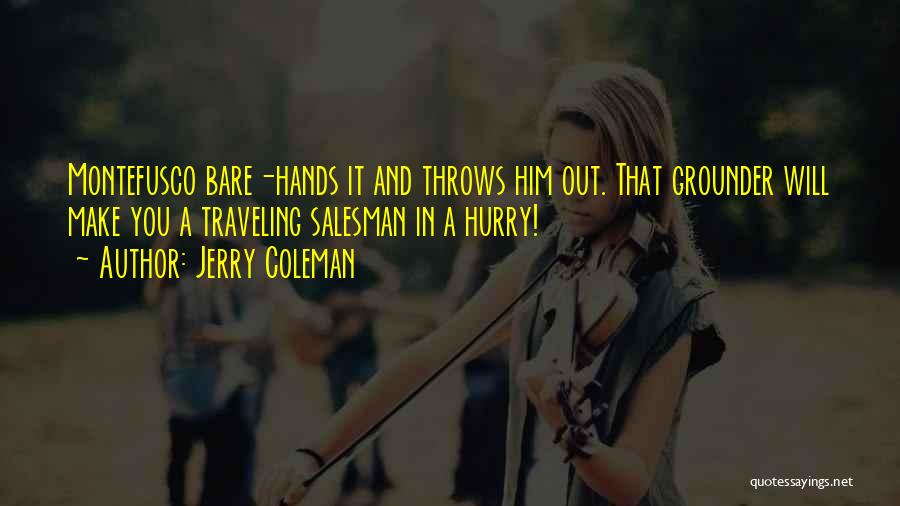 Montefusco bare-hands it and throws him out. That grounder will make you a traveling salesman in a hurry!
~ Author: Jerry Coleman

quotessayings.net